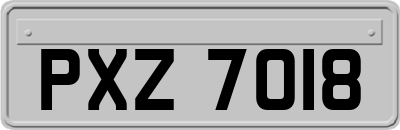 PXZ 7018